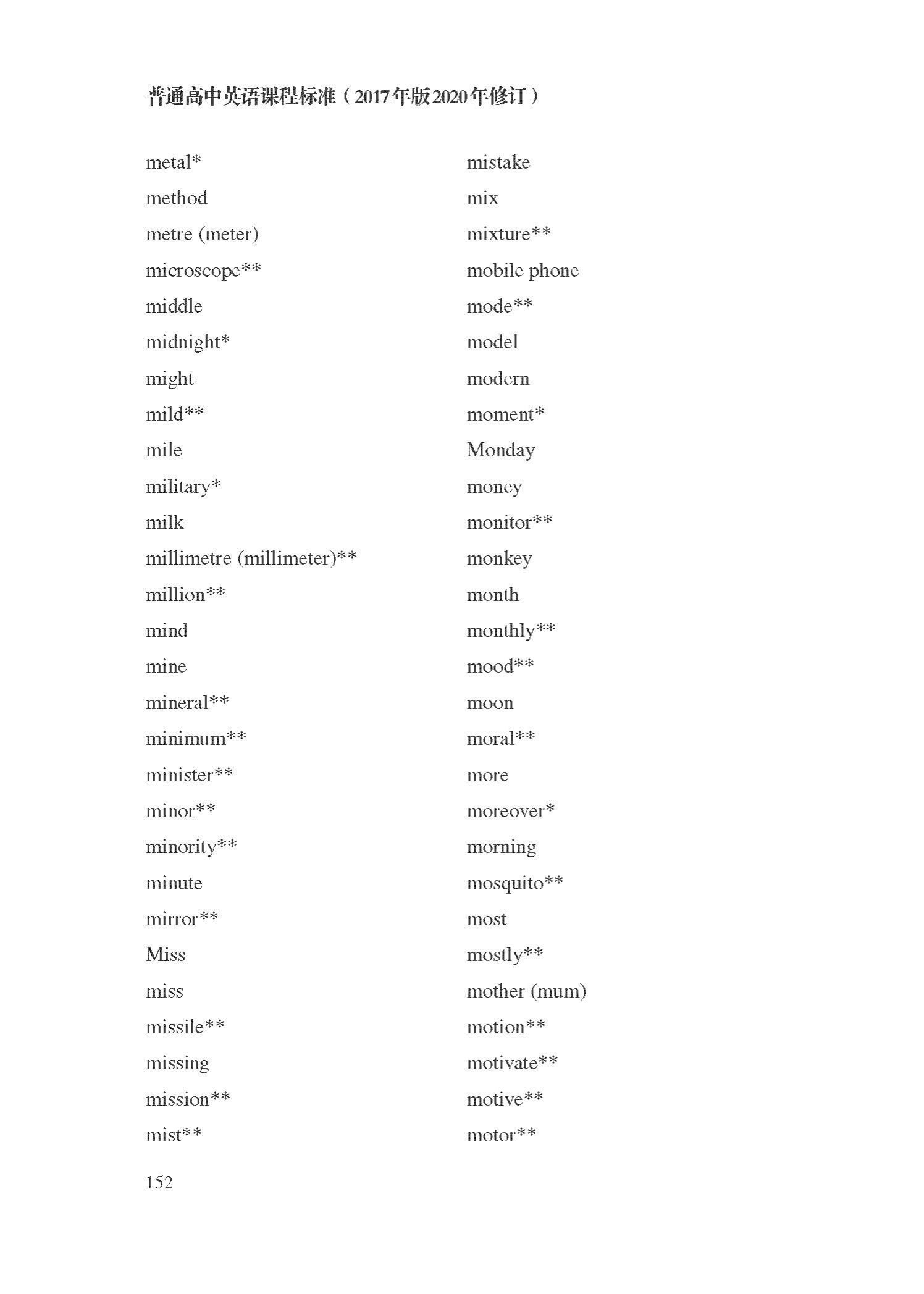 普通高中英语课程标准（2017年版2020年修订）

metal*
method
metre (meter)
microscope**
middle
midnight*
might
mild**
mile
military*
milk
millimetre (millimeter)**
million**
mind
mine
mineral**
minimum**
minister**
minor**
minority**
minute
mirror**
Miss
miss
missile**
missing
mission**
mist**

mistake
mix
mixture**
mobile phone
mode**
model
modern
moment*
Monday
money
monitor**
monkey
month
monthly**
mood**
moon
moral**
more
moreover*
morning
mosquito**
most
mostly**
mother (mum)
motion**
motivate**
motive**
motor**

152